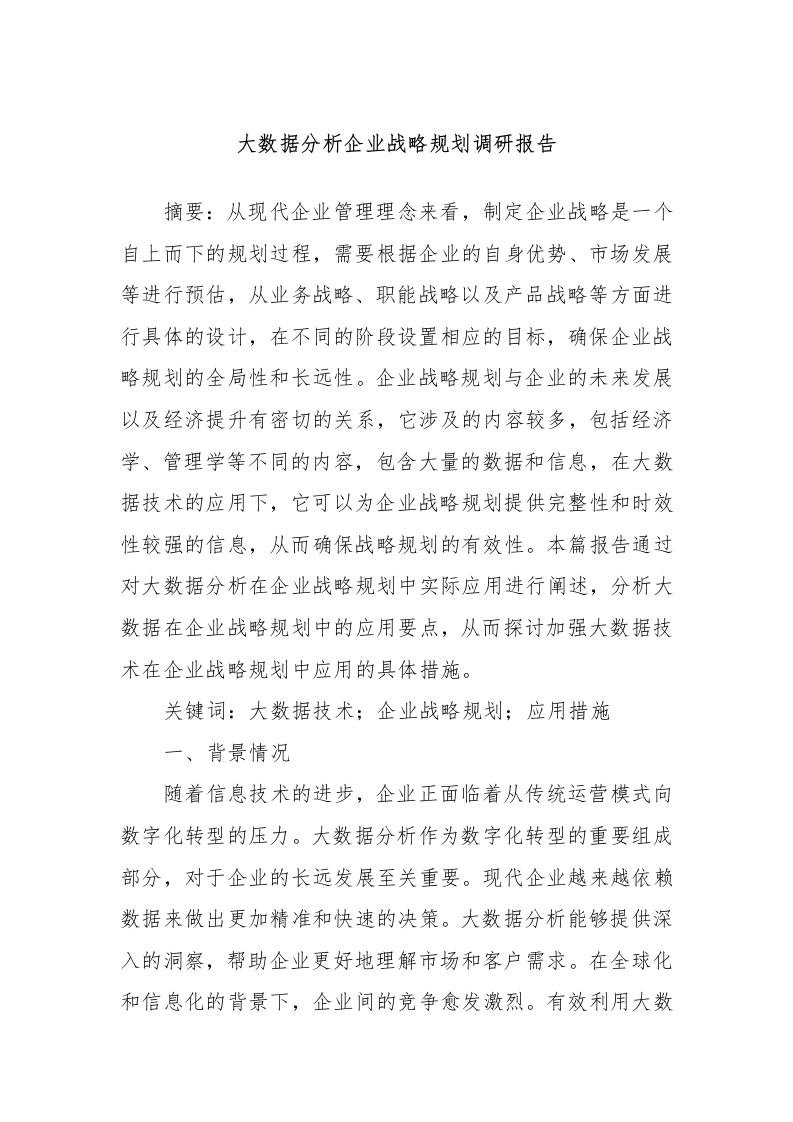 大数据分析企业战略规划调研报告

摘要：从现代企业管理理念来看，制定企业战略是一个自上而下的规划过程，需要根据企业的自身优势、市场发展等进行预估，从业务战略、职能战略以及产品战略等方面进行具体的设计，在不同的阶段设置相应的目标，确保企业战略规划的全局性和长远性。企业战略规划与企业的未来发展以及经济提升有密切的关系，它涉及的内容较多，包括经济学、管理学等不同的内容，包含大量的数据和信息，在大数据技术的应用下，它可以为企业战略规划提供完整性和时效性较强的信息，从而确保战略规划的有效性。本篇报告通过对大数据分析在企业战略规划中实际应用进行阐述，分析大数据在企业战略规划中的应用要点，从而探讨加强大数据技术在企业战略规划中应用的具体措施。

关键词：大数据技术；企业战略规划；应用措施

一、背景情况

随着信息技术的进步，企业正面临着从传统运营模式向数字化转型的压力。大数据分析作为数字化转型的重要组成部分，对于企业的长远发展至关重要。现代企业越来越依赖数据来做出更加精准和快速的决策。大数据分析能够提供深入的洞察，帮助企业更好地理解市场和客户需求。在全球化和信息化的背景下，企业间的竞争愈发激烈。有效利用大数